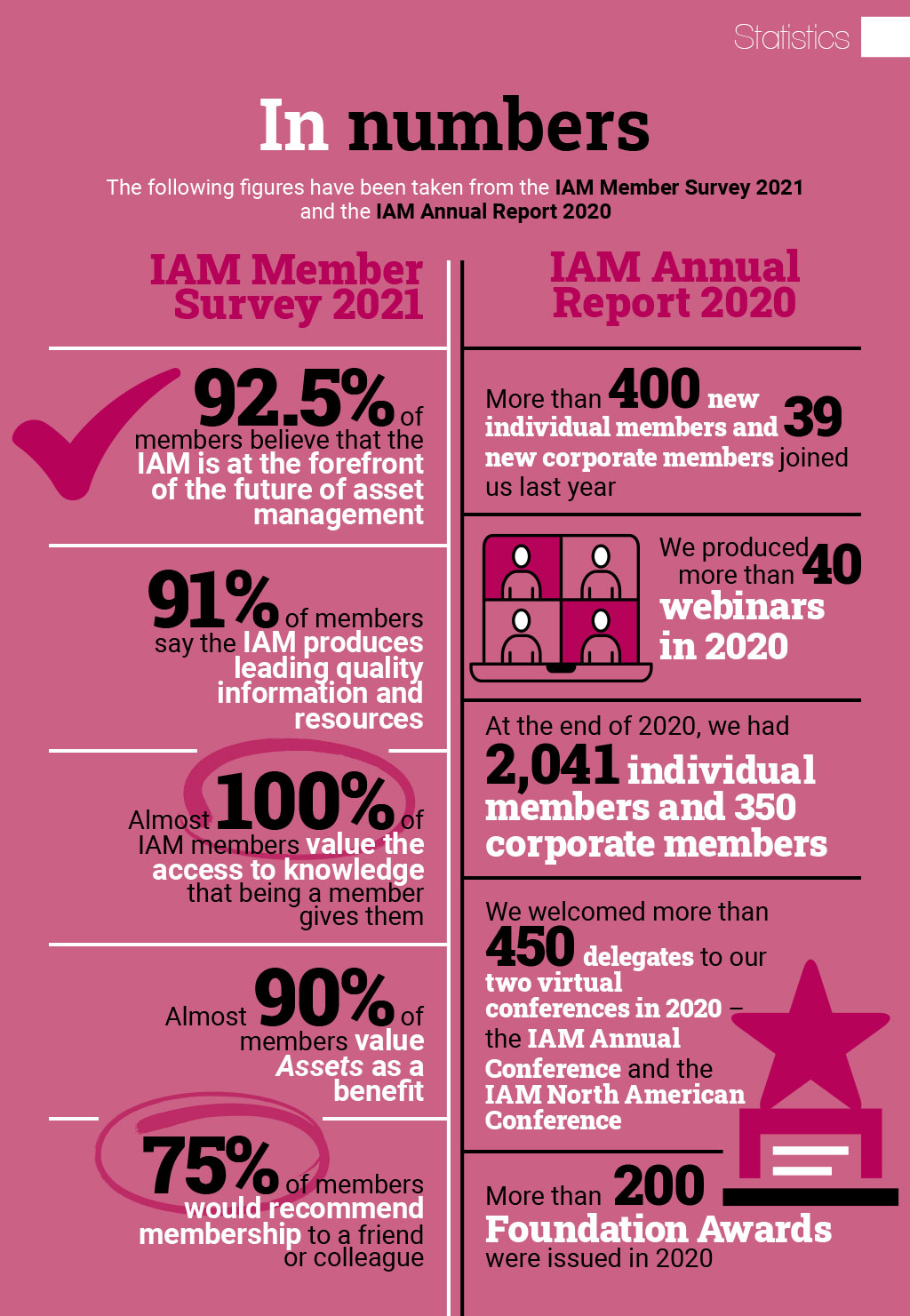 Statistics

In numbers

The following figures have been taken from the IAM Member Survey 2021 and the IAM Annual Report 2020

IAM Member Survey 2021

92.5% of members believe that the IAM is at the forefront of the future of asset management

91% of members say the IAM produces leading quality information and resources

Almost 100% of IAM members value the access to knowledge that being a member gives them

Almost 90% of members value Assets as a benefit

75% of members would recommend membership to a friend or colleague

IAM Annual Report 2020

More than 400 new individual members and 39 new corporate members joined us last year

We produced more than 40 webinars in 2020

At the end of 2020, we had 2,041 individual members and 350 corporate members

We welcomed more than 450 delegates to our two virtual conferences in 2020 – the IAM Annual Conference and the IAM North American Conference

More than 200 Foundation Awards were issued in 2020